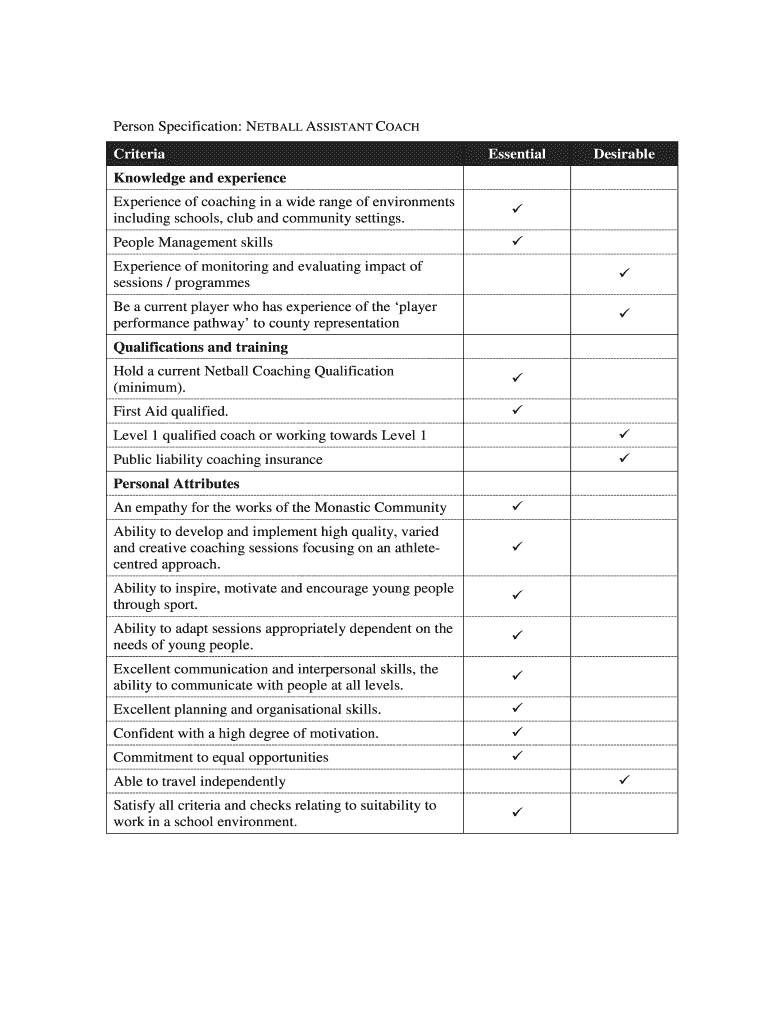 Person Specification: NETBALL ASSISTANT COACH

| Criteria | Essential | Desirable |
|---|---|---|
| **Knowledge and experience** | | |
| Experience of coaching in a wide range of environments including schools, club and community settings. | ✓ | |
| People Management skills | ✓ | |
| Experience of monitoring and evaluating impact of sessions / programmes | | ✓ |
| Be a current player who has experience of the 'player performance pathway' to county representation | | ✓ |
| **Qualifications and training** | | |
| Hold a current Netball Coaching Qualification (minimum). | ✓ | |
| First Aid qualified. | ✓ | |
| Level 1 qualified coach or working towards Level 1 | | ✓ |
| Public liability coaching insurance | | ✓ |
| **Personal Attributes** | | |
| An empathy for the works of the Monastic Community | ✓ | |
| Ability to develop and implement high quality, varied and creative coaching sessions focusing on an athlete-centred approach. | ✓ | |
| Ability to inspire, motivate and encourage young people through sport. | ✓ | |
| Ability to adapt sessions appropriately dependent on the needs of young people. | ✓ | |
| Excellent communication and interpersonal skills, the ability to communicate with people at all levels. | ✓ | |
| Excellent planning and organisational skills. | ✓ | |
| Confident with a high degree of motivation. | ✓ | |
| Commitment to equal opportunities | ✓ | |
| Able to travel independently | | ✓ |
| Satisfy all criteria and checks relating to suitability to work in a school environment. | ✓ | |